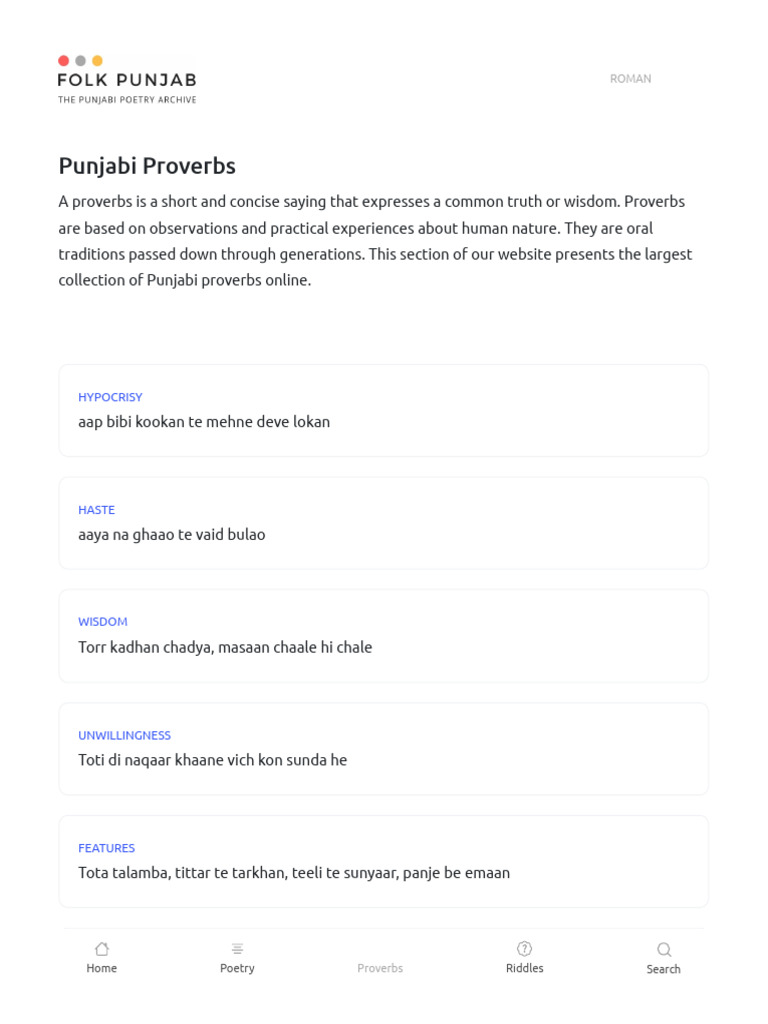 FOLK PUNJAB
THE PUNJABI POETRY ARCHIVE

ROMAN

Punjabi Proverbs

A proverbs is a short and concise saying that expresses a common truth or wisdom. Proverbs are based on observations and practical experiences about human nature. They are oral traditions passed down through generations. This section of our website presents the largest collection of Punjabi proverbs online.

HYPOCRISY
aap bibi kookan te mehne deve lokan

HASTE
aaya na ghaao te vaid bulao

WISDOM
Torr kadhan chadya, masaan chaale hi chale

UNWILLINGNESS
Toti di naqaar khaane vich kon sunda he

FEATURES
Tota talamba, tittar te tarkhan, teeli te sunyaar, panje be emaan

Home Poetry Proverbs Riddles Search